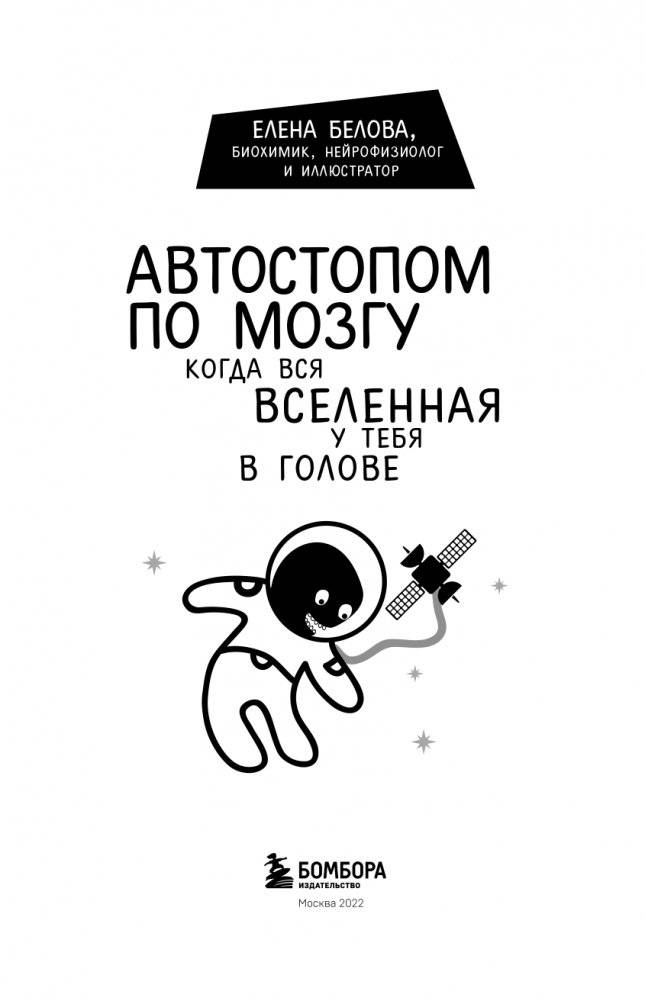 ЕЛЕНА БЕЛОВА,
БИОХИМИК, НЕЙРОФИЗИОЛОГ И ИЛЛЮСТРАТОР

АВТОСТОПОМ ПО МОЗГУ
КОГДА ВСЯ ВСЕЛЕННАЯ У ТЕБЯ В ГОЛОВЕ

БОМБОРА
ИЗДАТЕЛЬСТВО
Москва 2022